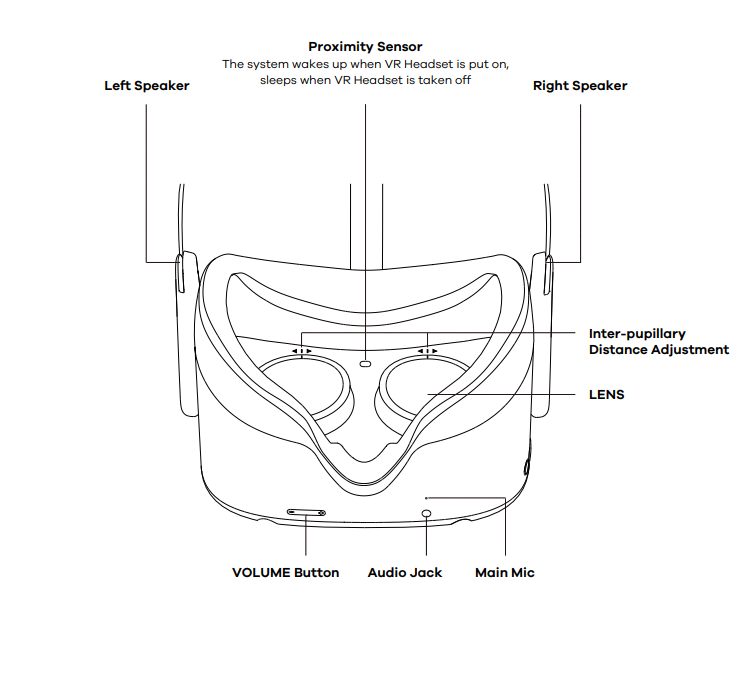 Proximity Sensor
The system wakes up when VR Headset is put on, sleeps when VR Headset is taken off

Left Speaker

Right Speaker

Inter-pupillary Distance Adjustment

LENS

VOLUME Button

Audio Jack

Main Mic